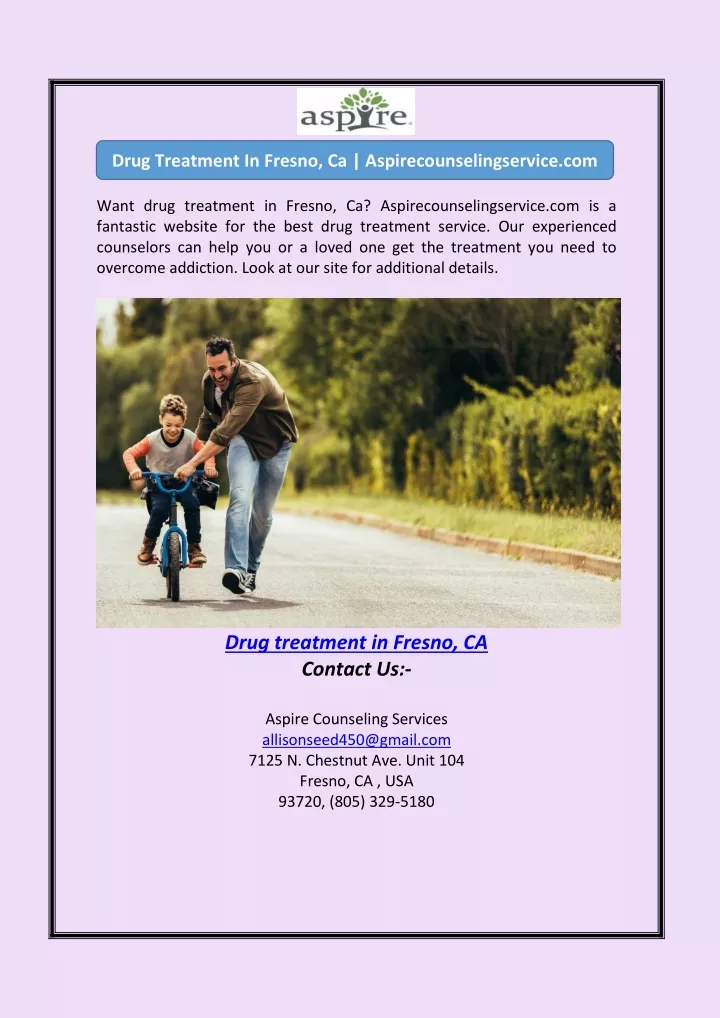 aspire

Drug Treatment In Fresno, Ca | Aspirecounselingservice.com

Want drug treatment in Fresno, Ca? Aspirecounselingservice.com is a fantastic website for the best drug treatment service. Our experienced counselors can help you or a loved one get the treatment you need to overcome addiction. Look at our site for additional details.

Drug treatment in Fresno, CA
Contact Us:-

Aspire Counseling Services
allisonseed450@gmail.com
7125 N. Chestnut Ave. Unit 104
Fresno, CA , USA
93720, (805) 329-5180